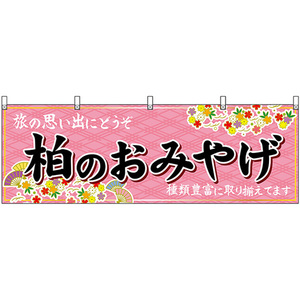 旅の思い出にどうぞ

柏のおみやげ

種類豊富に取り揃えてます